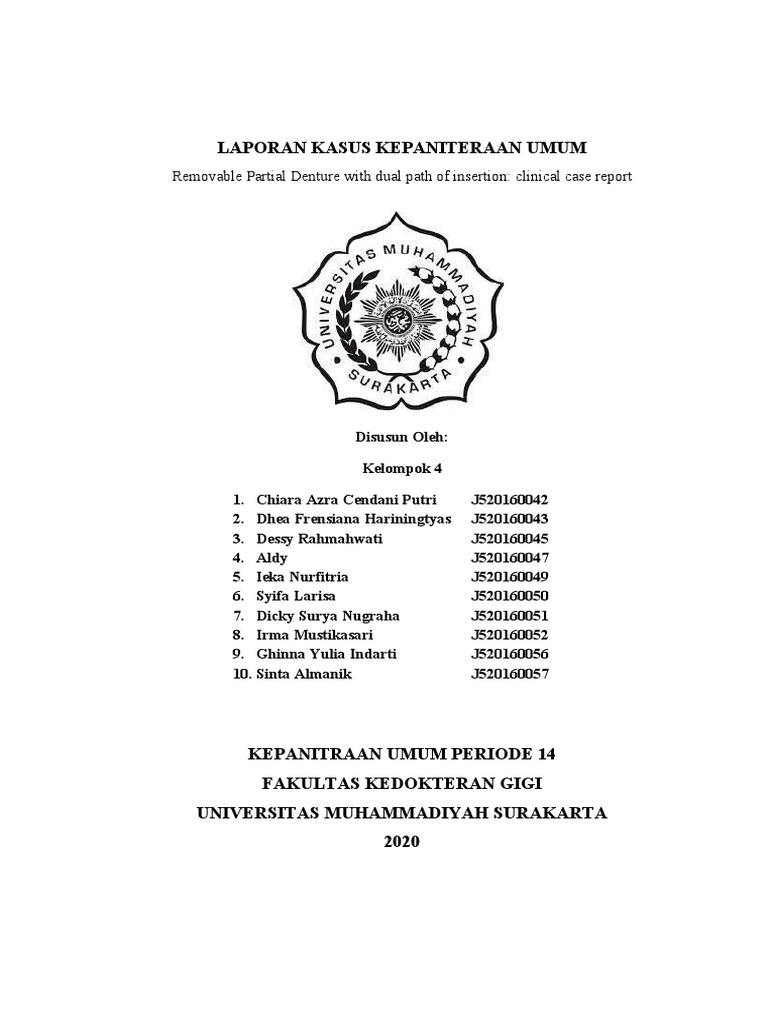 LAPORAN KASUS KEPANITERAAN UMUM

Removable Partial Denture with dual path of insertion: clinical case report

UNIVERSITAS MUHAMMADIYAH SURAKARTA

Disusun Oleh:

Kelompok 4

1. Chiara Azra Cendani Putri J520160042
2. Dhea Frensiana Hariningtyas J520160043
3. Dessy Rahmahwati J520160045
4. Aldy J520160047
5. Ieka Nurfitria J520160049
6. Syifa Larisa J520160050
7. Dicky Surya Nugraha J520160051
8. Irma Mustikasari J520160052
9. Ghinna Yulia Indarti J520160056
10. Sinta Almanik J520160057

KEPANITRAAN UMUM PERIODE 14

FAKULTAS KEDOKTERAN GIGI

UNIVERSITAS MUHAMMADIYAH SURAKARTA

2020